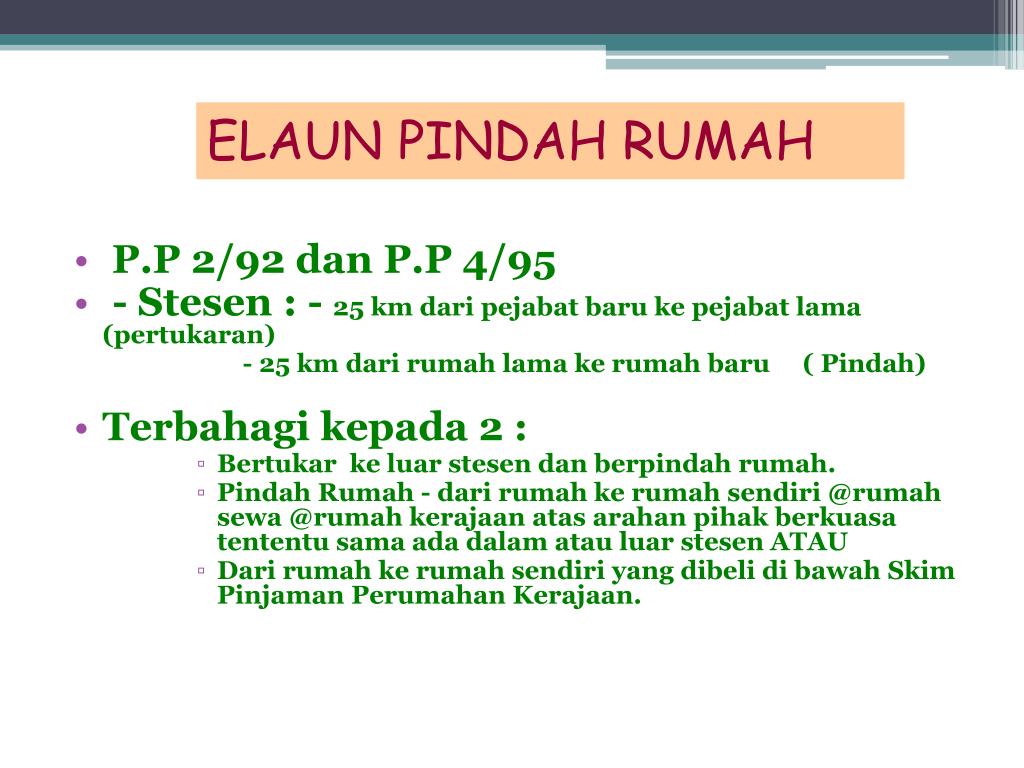 ELAUN PINDAH RUMAH

• P.P 2/92 dan P.P 4/95
• - Stesen : - 25 km dari pejabat baru ke pejabat lama (pertukaran)
- 25 km dari rumah lama ke rumah baru ( Pindah)

• Terbahagi kepada 2 :
▫ Bertukar ke luar stesen dan berpindah rumah.
▫ Pindah Rumah - dari rumah ke rumah sendiri @rumah sewa @rumah kerajaan atas arahan pihak berkuasa tententu sama ada dalam atau luar stesen ATAU
▫ Dari rumah ke rumah sendiri yang dibeli di bawah Skim Pinjaman Perumahan Kerajaan.